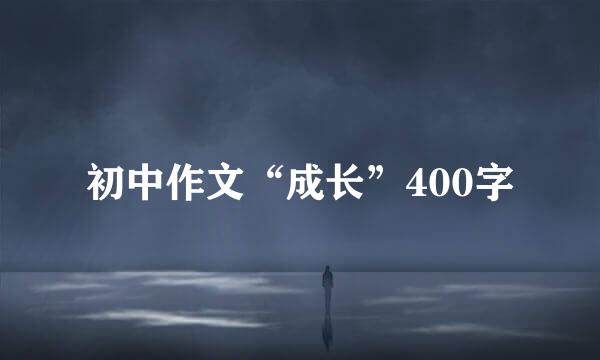 初中作文“成长”400字